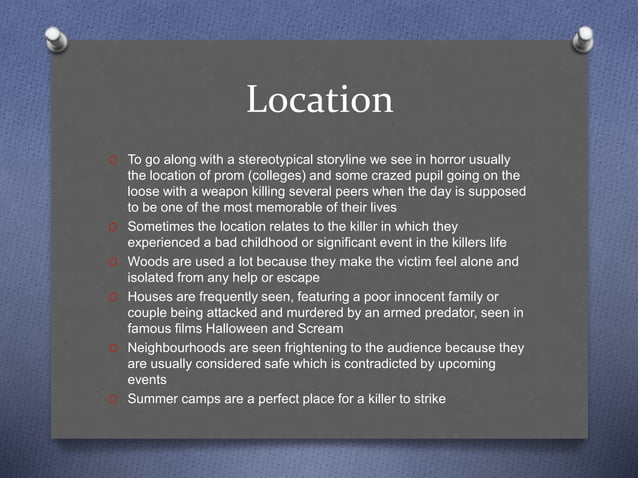 Location

To go along with a stereotypical storyline we see in horror usually the location of prom (colleges) and some crazed pupil going on the loose with a weapon killing several peers when the day is supposed to be one of the most memorable of their lives

Sometimes the location relates to the killer in which they experienced a bad childhood or significant event in the killers life

Woods are used a lot because they make the victim feel alone and isolated from any help or escape

Houses are frequently seen, featuring a poor innocent family or couple being attacked and murdered by an armed predator, seen in famous films Halloween and Scream

Neighbourhoods are seen frightening to the audience because they are usually considered safe which is contradicted by upcoming events

Summer camps are a perfect place for a killer to strike